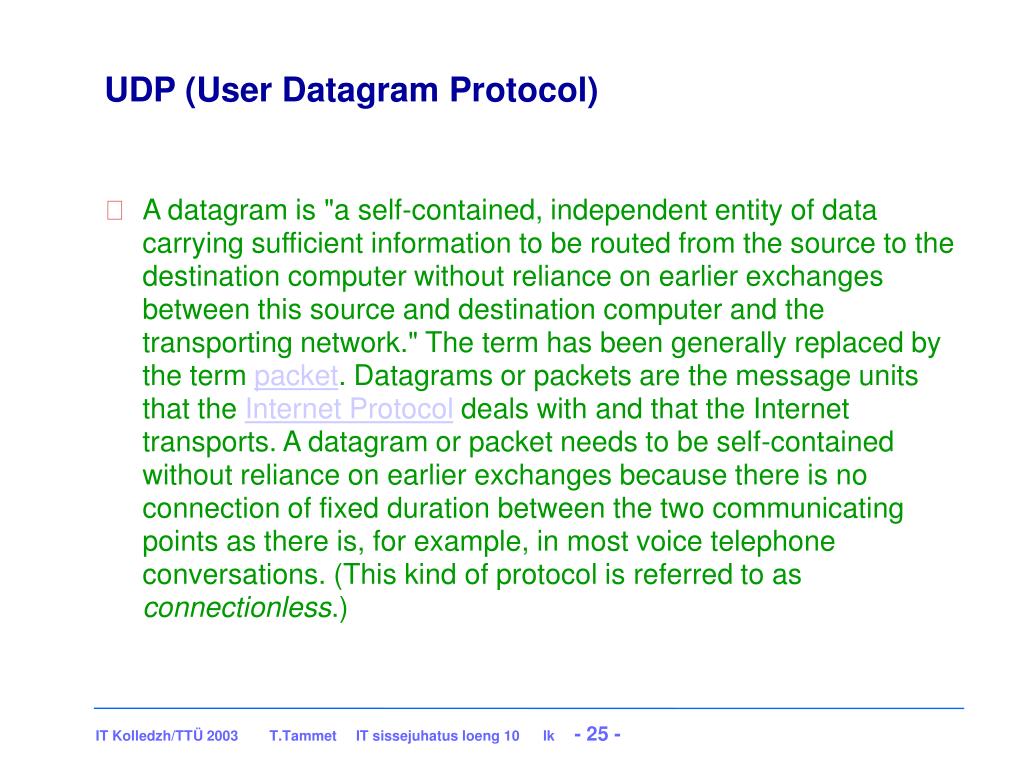 UDP (User Datagram Protocol)

A datagram is "a self-contained, independent entity of data carrying sufficient information to be routed from the source to the destination computer without reliance on earlier exchanges between this source and destination computer and the transporting network." The term has been generally replaced by the term packet. Datagrams or packets are the message units that the Internet Protocol deals with and that the Internet transports. A datagram or packet needs to be self-contained without reliance on earlier exchanges because there is no connection of fixed duration between the two communicating points as there is, for example, in most voice telephone conversations. (This kind of protocol is referred to as connectionless.)

IT Kolledzh/TTÜ 2003 T.Tammet IT sissejuhatus loeng 10 lk - 25 -